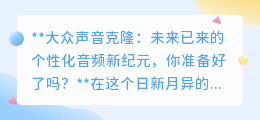 **大众声音克隆：未来已来的个性化音频新纪元，你准备好了吗？**在这个日新月异的...